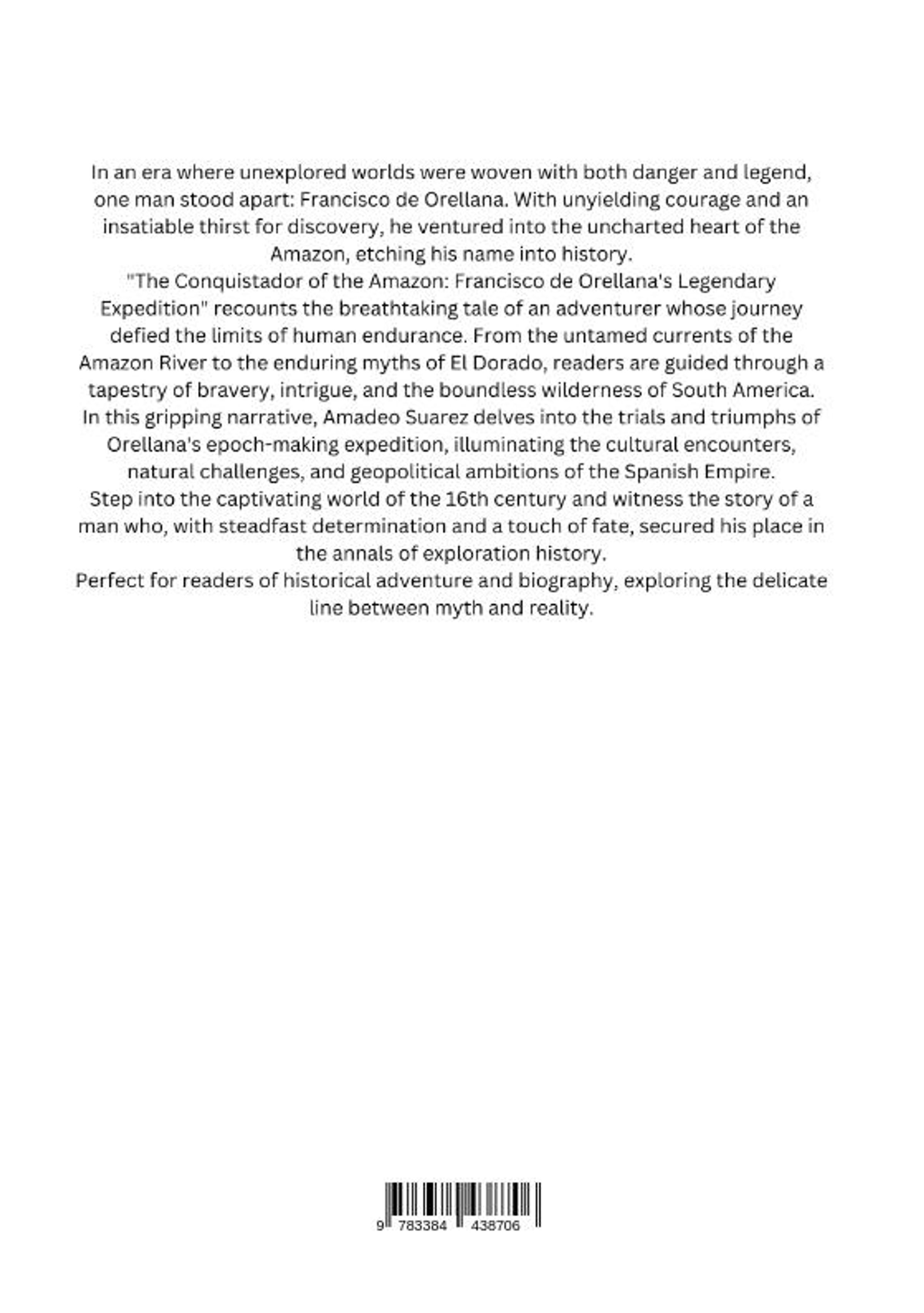 In an era where unexplored worlds were woven with both danger and legend, one man stood apart: Francisco de Orellana. With unyielding courage and an insatiable thirst for discovery, he ventured into the uncharted heart of the Amazon, etching his name into history.
"The Conquistador of the Amazon: Francisco de Orellana's Legendary Expedition" recounts the breathtaking tale of an adventurer whose journey defied the limits of human endurance. From the untamed currents of the Amazon River to the enduring myths of El Dorado, readers are guided through a tapestry of bravery, intrigue, and the boundless wilderness of South America.
In this gripping narrative, Amadeo Suarez delves into the trials and triumphs of Orellana's epoch-making expedition, illuminating the cultural encounters, natural challenges, and geopolitical ambitions of the Spanish Empire.
Step into the captivating world of the 16th century and witness the story of a man who, with steadfast determination and a touch of fate, secured his place in the annals of exploration history.
Perfect for readers of historical adventure and biography, exploring the delicate line between myth and reality.

9 783384 438706